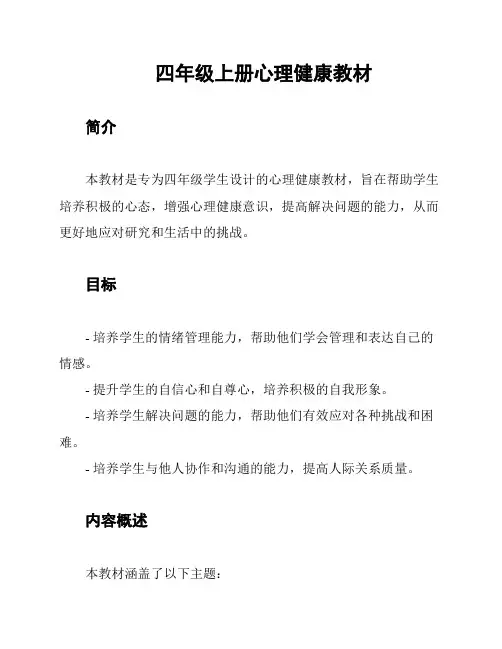 四年级上册心理健康教材

简介

本教材是专为四年级学生设计的心理健康教材，旨在帮助学生培养积极的心态，增强心理健康意识，提高解决问题的能力，从而更好地应对研究和生活中的挑战。

目标

- 培养学生的情绪管理能力，帮助他们学会管理和表达自己的情感。
- 提升学生的自信心和自尊心，培养积极的自我形象。
- 培养学生解决问题的能力，帮助他们有效应对各种挑战和困难。
- 培养学生与他人协作和沟通的能力，提高人际关系质量。

内容概述

本教材涵盖了以下主题：